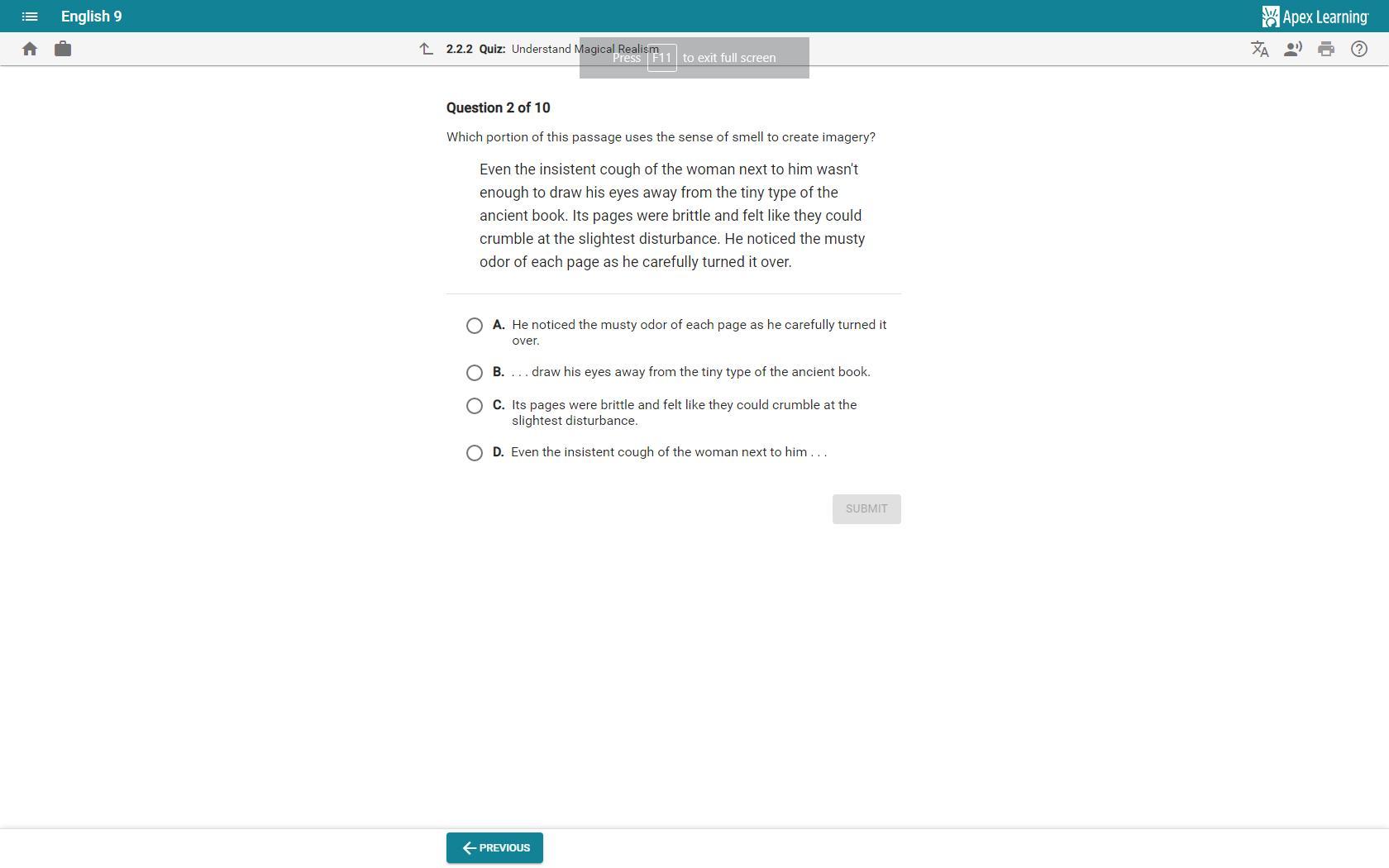 English 9

Apex Learning

2.2.2 Quiz: Understand Magical Realism

Press F11 to exit full screen

Question 2 of 10

Which portion of this passage uses the sense of smell to create imagery?

Even the insistent cough of the woman next to him wasn't enough to draw his eyes away from the tiny type of the ancient book. Its pages were brittle and felt like they could crumble at the slightest disturbance. He noticed the musty odor of each page as he carefully turned it over.

A. He noticed the musty odor of each page as he carefully turned it over.

B. . . . draw his eyes away from the tiny type of the ancient book.

C. Its pages were brittle and felt like they could crumble at the slightest disturbance.

D. Even the insistent cough of the woman next to him . . .

SUBMIT

PREVIOUS